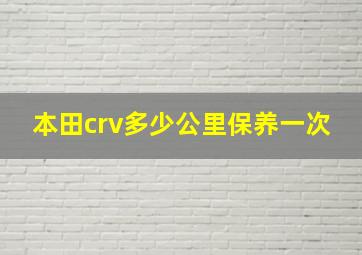 本田crv多少公里保养一次